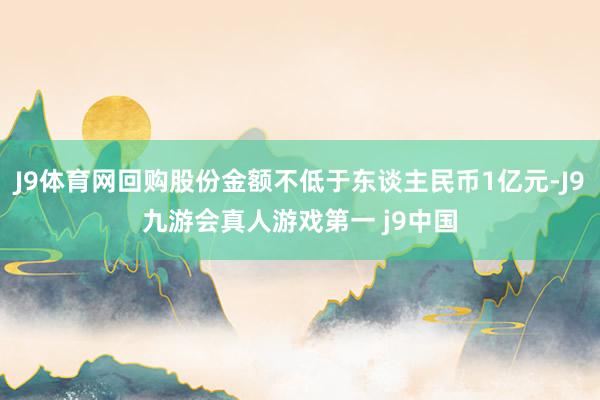 J9体育网回购股份金额不低于东谈主民币1亿元-J9九游会真人游戏第一 j9中国